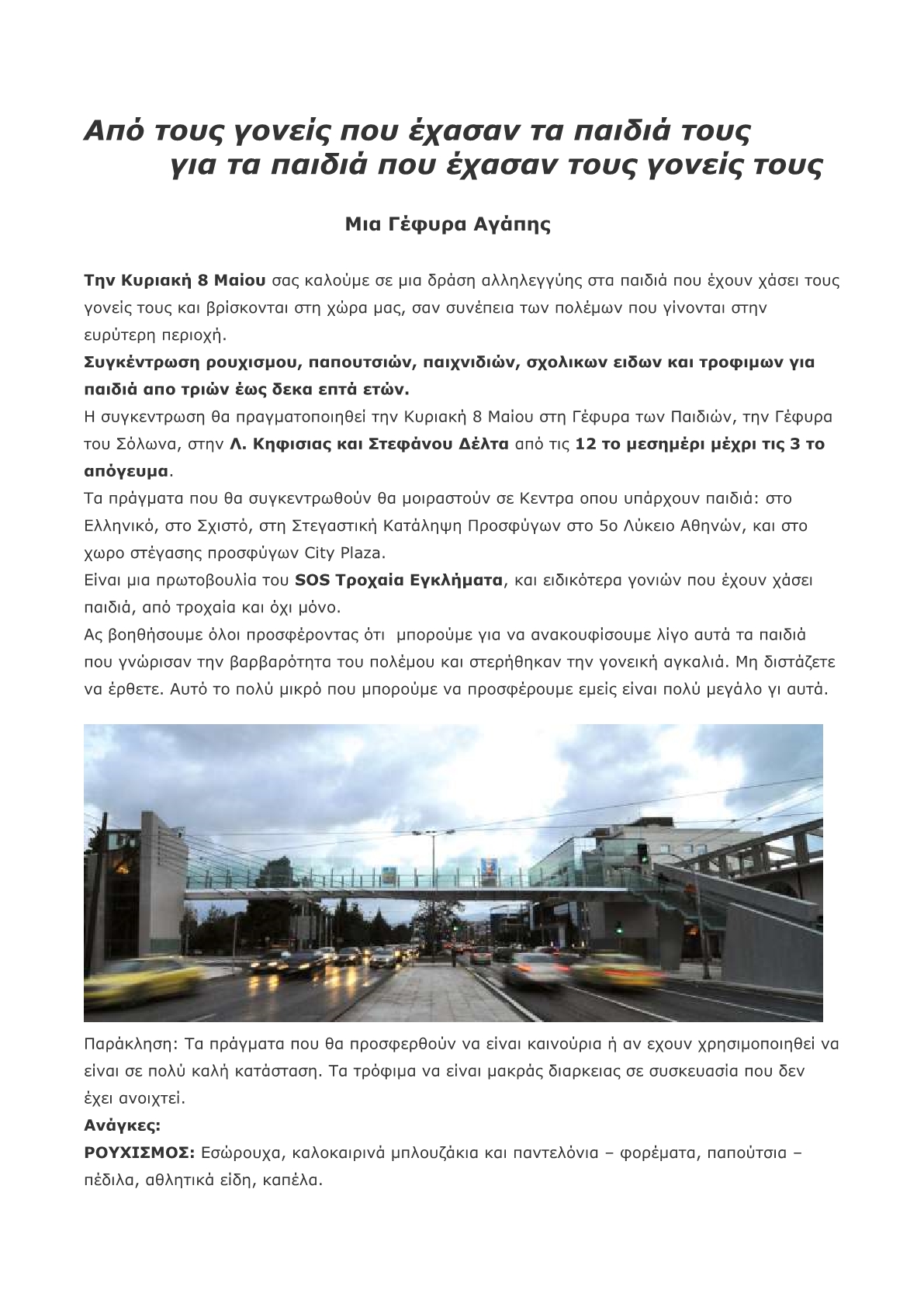 Από τους γονείς που έχασαν τα παιδιά τους
για τα παιδιά που έχασαν τους γονείς τους

Μια Γέφυρα Αγάπης

Την Κυριακή 8 Μαίου σας καλούμε σε μια δράση αλληλεγγύης στα παιδιά που έχουν χάσει τους γονείς τους και βρίσκονται στη χώρα μας, σαν συνέπεια των πολέμων που γίνονται στην ευρύτερη περιοχή.
Συγκέντρωση ρουχισμου, παπουτσιών, παιχνιδιών, σχολικων ειδων και τροφιμων για παιδιά απο τριών έως δεκα επτά ετών.
Η συγκεντρωση θα πραγματοποιηθεί την Κυριακή 8 Μαίου στη Γέφυρα των Παιδιών, την Γέφυρα του Σόλωνα, στην Λ. Κηφισιας και Στεφάνου Δέλτα από τις 12 το μεσημέρι μέχρι τις 3 το απόγευμα.
Τα πράγματα που θα συγκεντρωθούν θα μοιραστούν σε Κεντρα οπου υπάρχουν παιδιά: στο Ελληνικό, στο Σχιστό, στη Στεγαστική Κατάληψη Προσφύγων στο 5ο Λύκειο Αθηνών, και στο χωρο στέγασης προσφύγων City Plaza.
Είναι μια πρωτοβουλία του SOS Τροχαία Εγκλήματα, και ειδικότερα γονιών που έχουν χάσει παιδιά, από τροχαία και όχι μόνο.
Ας βοηθήσουμε όλοι προσφέροντας ότι μπορούμε για να ανακουφίσουμε λίγο αυτά τα παιδιά που γνώρισαν την βαρβαρότητα του πολέμου και στερήθηκαν την γονεική αγκαλιά. Μη διστάζετε να έρθετε. Αυτό το πολύ μικρό που μπορούμε να προσφέρουμε εμείς είναι πολύ μεγάλο γι αυτά.

Παράκληση: Τα πράγματα που θα προσφερθούν να είναι καινούρια ή αν εχουν χρησιμοποιηθεί να είναι σε πολύ καλή κατάσταση. Τα τρόφιμα να είναι μακράς διαρκειας σε συσκευασία που δεν έχει ανοιχτεί.
Ανάγκες:
ΡΟΥΧΙΣΜΟΣ: Εσώρουχα, καλοκαιρινά μπλουζάκια και παντελόνια – φορέματα, παπούτσια – πέδιλα, αθλητικά είδη, καπέλα.